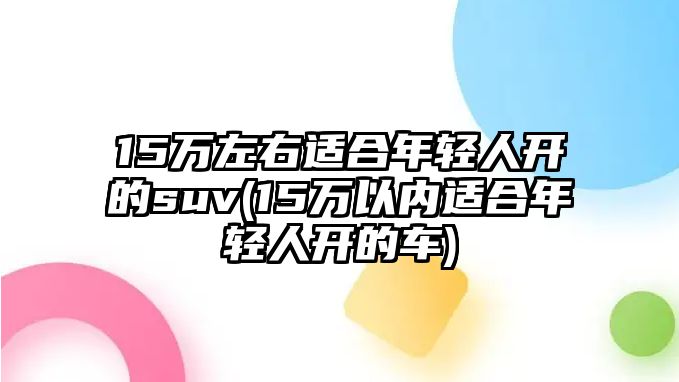 15万左右适合年轻人开的suv(15万以内适合年轻人开的车)